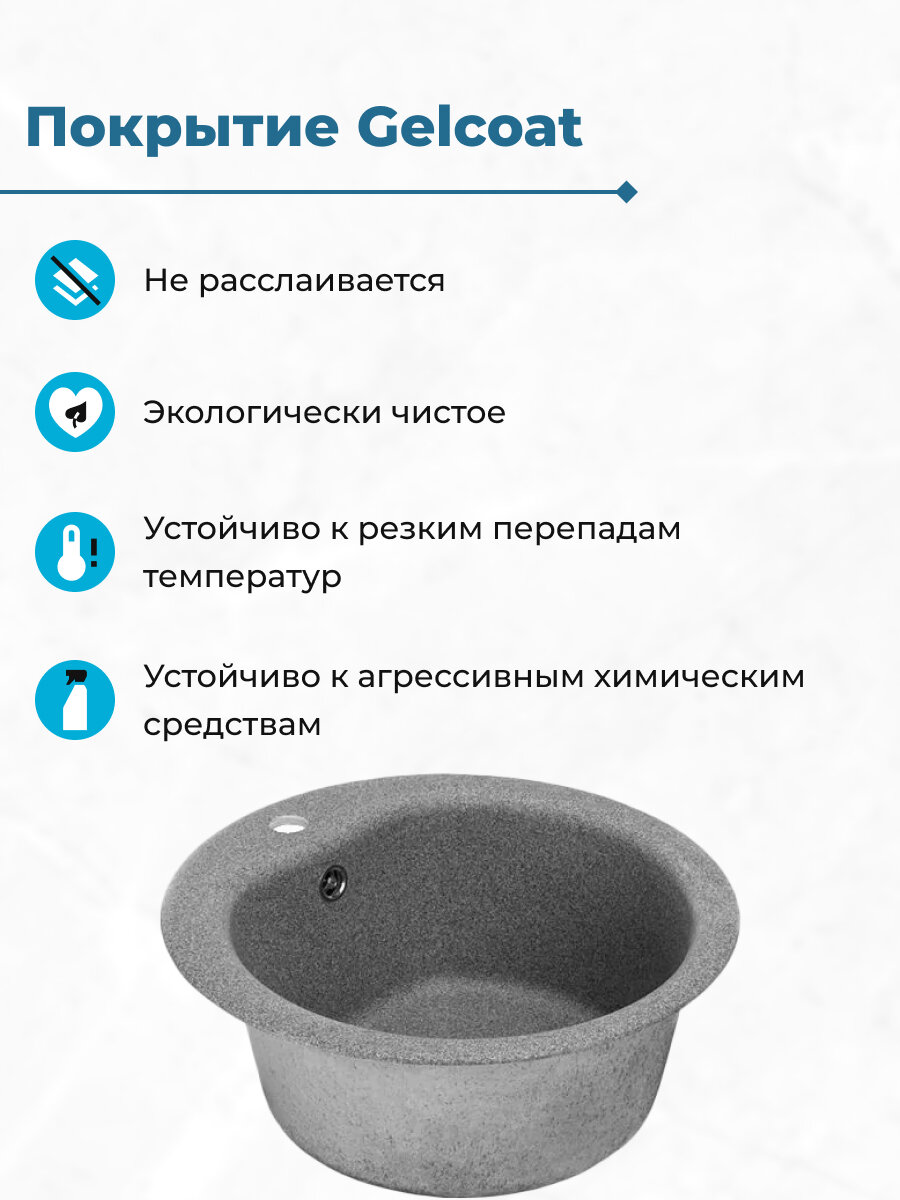 Покрытие Gelcoat

Не расслаивается

Экологически чистое

Устойчиво к резким перепадам температур

Устойчиво к агрессивным химическим средствам